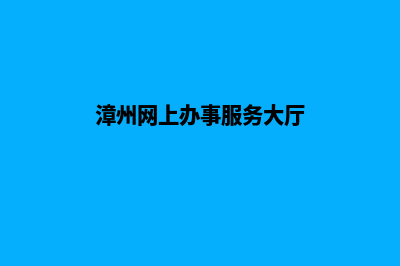 漳州网上办事服务大厅